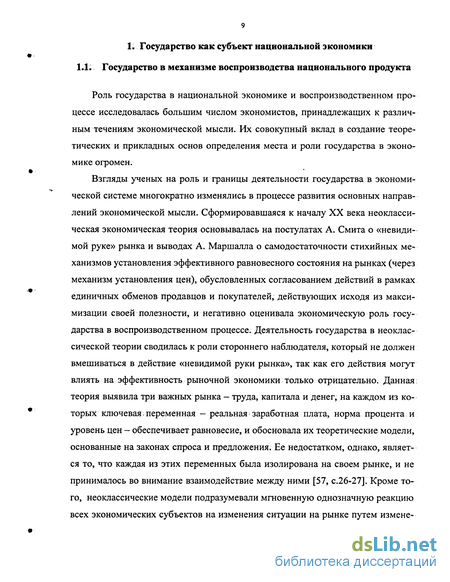 9

1. Государство как субъект национальной экономики

1.1. Государство в механизме воспроизводства национального продукта

Роль государства в национальной экономике и воспроизводственном процессе исследовалась большим числом экономистов, принадлежащих к различным течениям экономической мысли. Их совокупный вклад в создание теоретических и прикладных основ определения места и роли государства в экономике огромен.

Взгляды ученых на роль и границы деятельности государства в экономической системе многократно изменялись в процессе развития основных направлений экономической мысли. Сформировавшаяся к началу XX века неоклассическая экономическая теория основывалась на постулатах А. Смита о «невидимой руке» рынка и выводах А. Маршалла о самодостаточности стихийных механизмов установления эффективного равновесного состояния на рынках (через механизм установления цен), обусловленных согласованием действий в рамках единичных обменов продавцов и покупателей, действующих исходя из максимизации своей полезности, и негативно оценивала экономическую роль государства в воспроизводственном процессе. Деятельность государства в неоклассической теории сводилась к роли стороннего наблюдателя, который не должен вмешиваться в действие «невидимой руки рынка», так как его действия могут влиять на эффективность рыночной экономики только отрицательно. Данная теория выявила три важных рынка – труда, капитала и денег, на каждом из которых ключевая переменная – реальная заработная плата, норма процента и уровень цен – обеспечивает равновесие, и обосновала их теоретические модели, основанные на законах спроса и предложения. Ее недостатком, однако, является то, что каждая из этих переменных была изолирована на своем рынке, и не принималось во внимание взаимодействие между ними [57, с.26-27]. Кроме того, неоклассические модели подразумевали мгновенную однозначную реакцию всех экономических субъектов на изменения ситуации на рынке путем измене-

dsLib.net
библиотека диссертаций